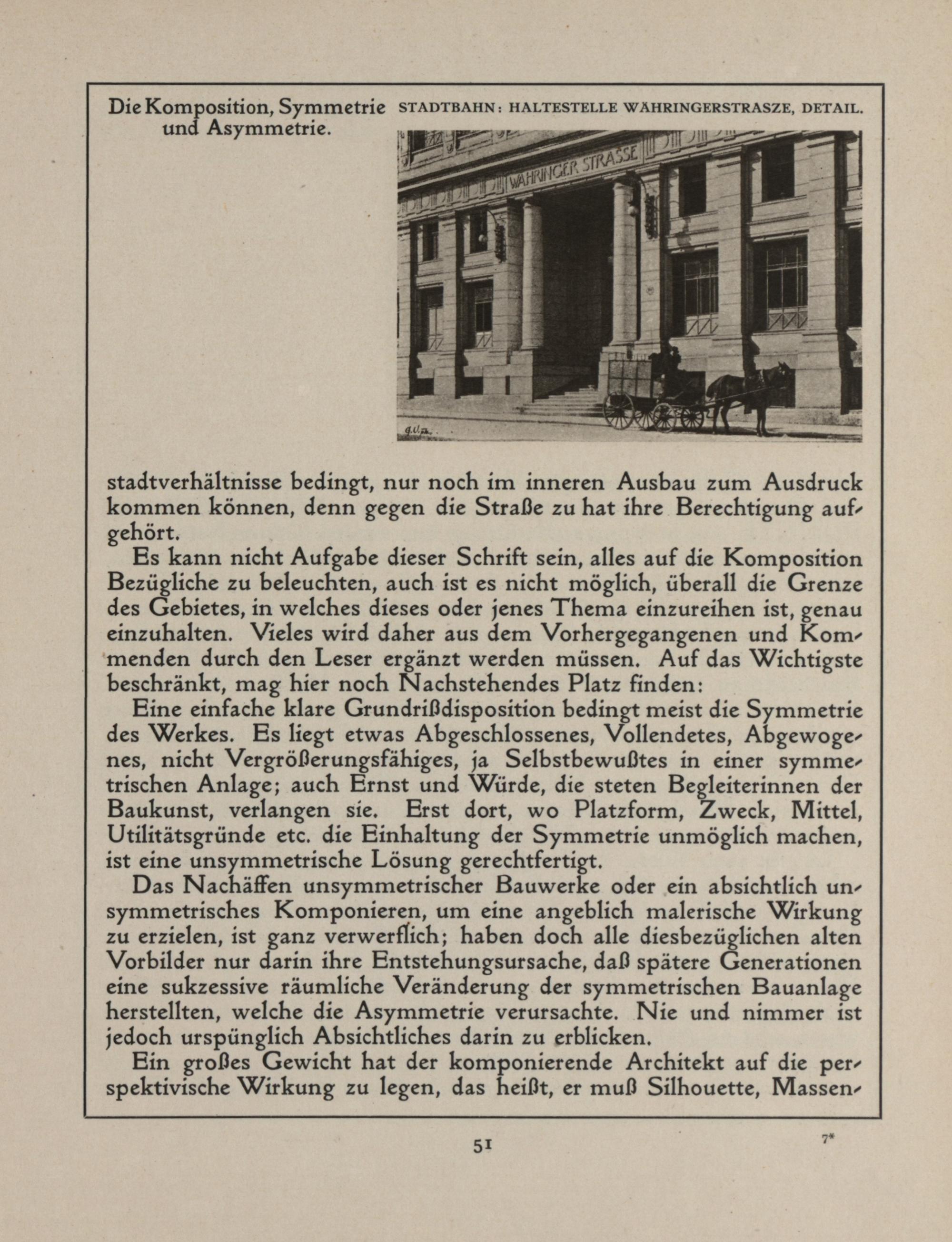 Die Komposition, Symmetrie und Asymmetrie.

STADTBAHN: HALTESTELLE WÄHRINGERSTRASZE, DETAIL.

WÄHRINGER STRASSE

stadtverhältnisse bedingt, nur noch im inneren Ausbau zum Ausdruck kommen können, denn gegen die Straße zu hat ihre Berechtigung aufgehört.

Es kann nicht Aufgabe dieser Schrift sein, alles auf die Komposition Bezügliche zu beleuchten, auch ist es nicht möglich, überall die Grenze des Gebietes, in welches dieses oder jenes Thema einzureihen ist, genau einzuhalten. Vieles wird daher aus dem Vorhergegangenen und Kommenden durch den Leser ergänzt werden müssen. Auf das Wichtigste beschränkt, mag hier noch Nachstehendes Platz finden:

Eine einfache klare Grundrißdisposition bedingt meist die Symmetrie des Werkes. Es liegt etwas Abgeschlossenes, Vollendetes, Abgewogenes, nicht Vergrößerungsfähiges, ja Selbstbewußtes in einer symmetrischen Anlage; auch Ernst und Würde, die steten Begleiterinnen der Baukunst, verlangen sie. Erst dort, wo Platzform, Zweck, Mittel, Utilitätsgründe etc. die Einhaltung der Symmetrie unmöglich machen, ist eine unsymmetrische Lösung gerechtfertigt.

Das Nachäffen unsymmetrischer Bauwerke oder ein absichtlich unsymmetrisches Komponieren, um eine angeblich malerische Wirkung zu erzielen, ist ganz verwerflich; haben doch alle diesbezüglichen alten Vorbilder nur darin ihre Entstehungsursache, daß spätere Generationen eine sukzessive räumliche Veränderung der symmetrischen Bauanlage herstellten, welche die Asymmetrie verursachte. Nie und nimmer ist jedoch urspünglich Absichtliches darin zu erblicken.

Ein großes Gewicht hat der komponierende Architekt auf die perspektivische Wirkung zu legen, das heißt, er muß Silhouette, Massen-

51

7*